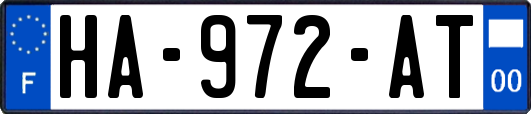 F
HA-972-AT
00